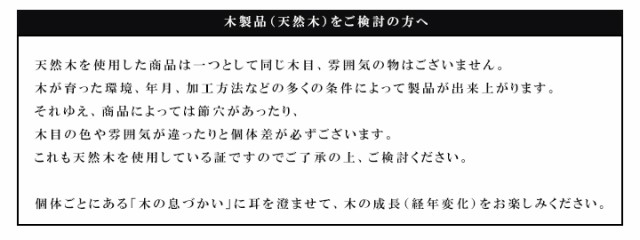 木製品（天然木）をご検討の方へ

天然木を使用した商品は一つとして同じ木目、雰囲気の物はございません。
木が育った環境、年月、加工方法などの多くの条件によって製品が出来上がります。
それゆえ、商品によっては節穴があったり、
木目の色や雰囲気が違ったりと個体差が必ずございます。
これも天然木を使用している証ですのでご了承の上、ご検討ください。

個体ごとにある「木の息づかい」に耳を澄ませて、木の成長（経年変化）をお楽しみください。